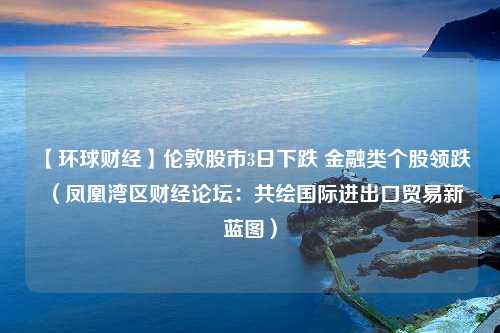 【环球财经】伦敦股市3日下跌 金融类个股领跌（凤凰湾区财经论坛：共绘国际进出口贸易新蓝图）